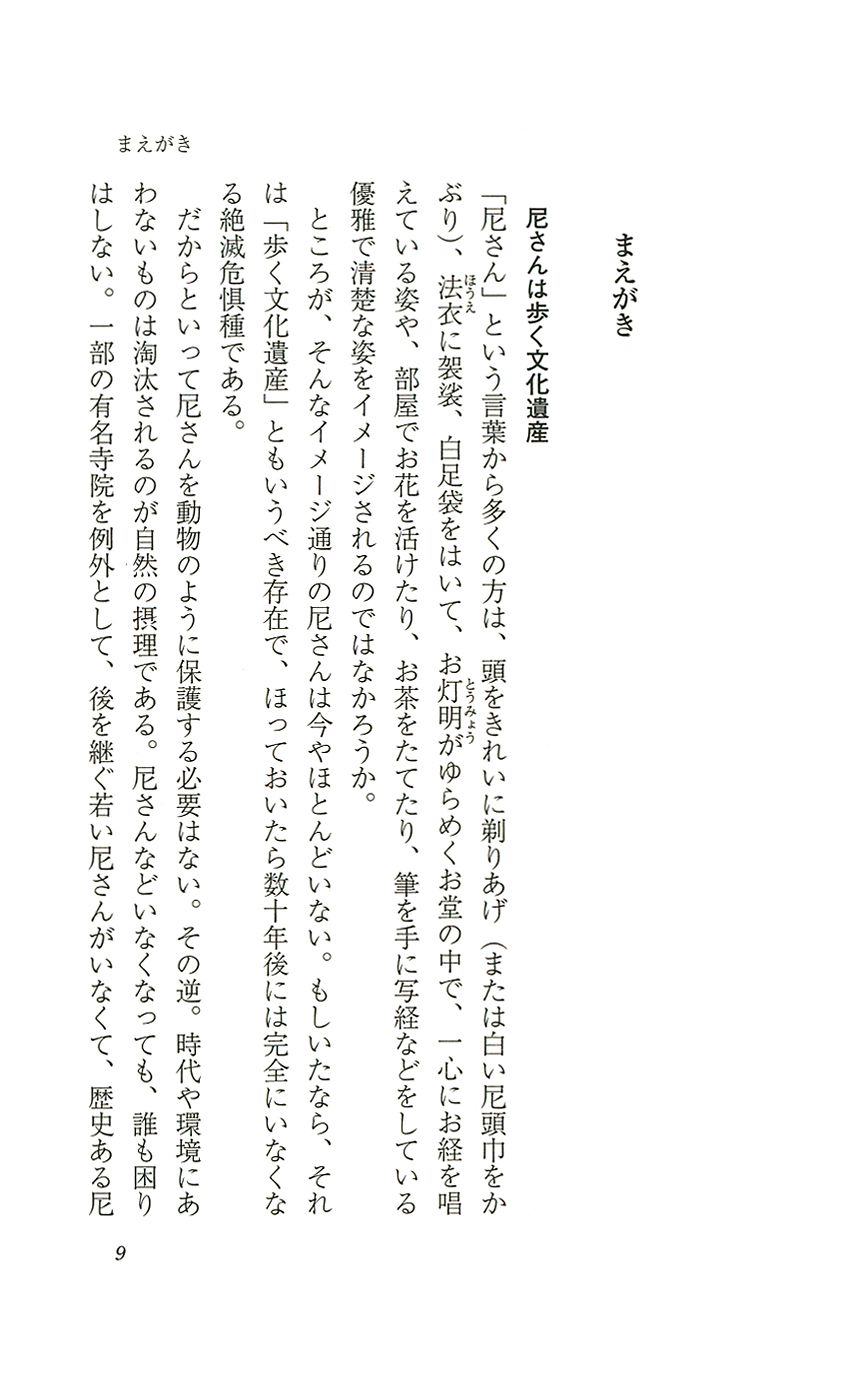 まえがき

まえがき

尼さんは歩く文化遺産

「尼さん」という言葉から多くの方は、頭をきれいに剃りあげ（または白い尼頭巾をかぶり）、法衣（ほうえ）に袈裟、白足袋をはいて、お灯明（とうみょう）がゆらめくお堂の中で、一心にお経を唱えている姿や、部屋でお花を活けたり、お茶をたてたり、筆を手に写経などをしている優雅で清楚な姿をイメージされるのではなかろうか。

ところが、そんなイメージ通りの尼さんは今やほとんどいない。もしいたなら、それは「歩く文化遺産」ともいうべき存在で、ほっておいたら数十年後には完全にいなくなる絶滅危惧種である。

だからといって尼さんを動物のように保護する必要はない。その逆。時代や環境にあわないものは淘汰されるのが自然の摂理である。尼さんなどいなくなっても、誰も困りはしない。一部の有名寺院を例外として、後を継ぐ若い尼さんがいなくて、歴史ある尼

9